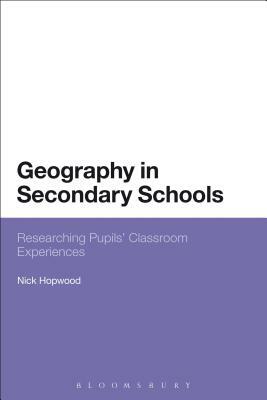 Geography in Secondary Schools

Researching Pupils' Classroom Experiences

Nick Hopwood

BLOOMSBURY